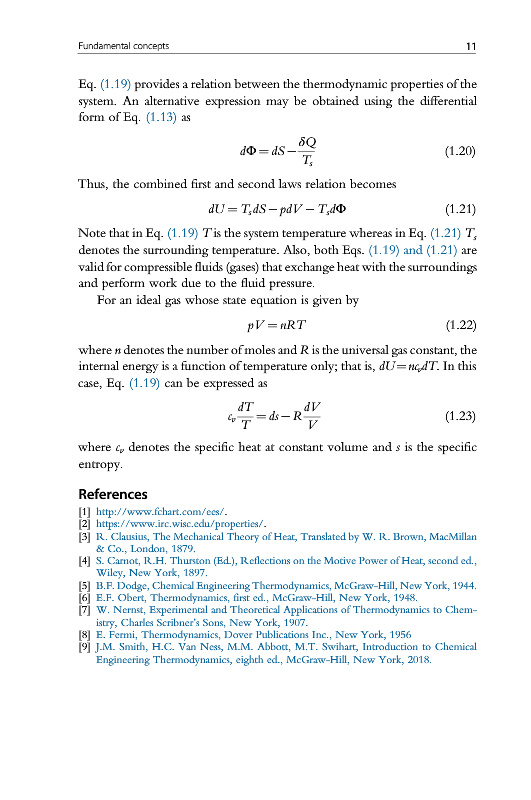 Fundamental concepts

11

Eq. (1.19) provides a relation between the thermodynamic properties of the system. An alternative expression may be obtained using the differential form of Eq. (1.13) as

$d\Phi = dS - \frac{\delta Q}{T_s}$ (1.20)

Thus, the combined first and second laws relation becomes

$dU = T_s dS - pdV - T_s d\Phi$ (1.21)

Note that in Eq. (1.19) $T$ is the system temperature whereas in Eq. (1.21) $T_s$ denotes the surrounding temperature. Also, both Eqs. (1.19) and (1.21) are valid for compressible fluids (gases) that exchange heat with the surroundings and perform work due to the fluid pressure.

For an ideal gas whose state equation is given by

$pV = nRT$ (1.22)

where $n$ denotes the number of moles and $R$ is the universal gas constant, the internal energy is a function of temperature only; that is, $dU = nc_v dT$. In this case, Eq. (1.19) can be expressed as

$c_v \frac{dT}{T} = ds - R\frac{dV}{V}$ (1.23)

where $c_v$ denotes the specific heat at constant volume and $s$ is the specific entropy.

References

[1] http://www.fchart.com/ees/.
[2] https://www.irc.wisc.edu/properties/.
[3] R. Clausius, The Mechanical Theory of Heat, Translated by W. R. Brown, MacMillan & Co., London, 1879.
[4] S. Carnot, R.H. Thurston (Ed.), Reflections on the Motive Power of Heat, second ed., Wiley, New York, 1897.
[5] B.F. Dodge, Chemical Engineering Thermodynamics, McGraw-Hill, New York, 1944.
[6] E.F. Obert, Thermodynamics, first ed., McGraw-Hill, New York, 1948.
[7] W. Nernst, Experimental and Theoretical Applications of Thermodynamics to Chemistry, Charles Scribner's Sons, New York, 1907.
[8] E. Fermi, Thermodynamics, Dover Publications Inc., New York, 1956
[9] J.M. Smith, H.C. Van Ness, M.M. Abbott, M.T. Swihart, Introduction to Chemical Engineering Thermodynamics, eighth ed., McGraw-Hill, New York, 2018.